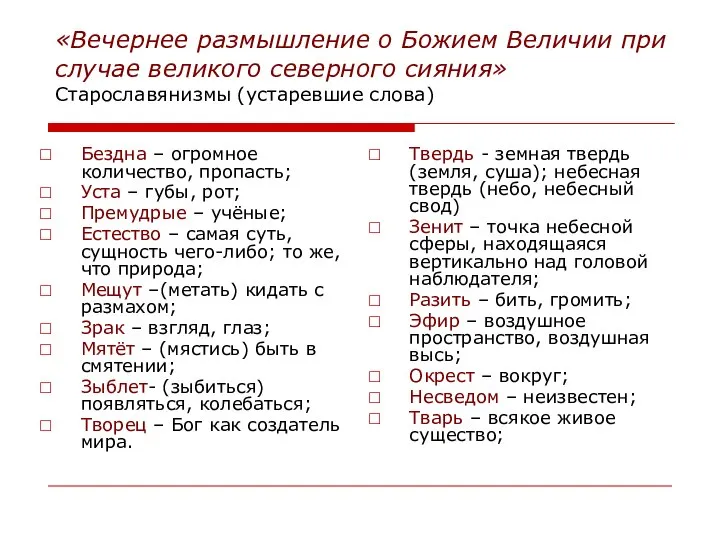 «Вечернее размышление о Божием Величии при случае великого северного сияния»
Старославянизмы (устаревшие слова)

□ Бездна – огромное количество, пропасть;
□ Уста – губы, рот;
□ Премудрые – учёные;
□ Естество – самая суть, сущность чего-либо; то же, что природа;
□ Мещут –(метать) кидать с размахом;
□ Зрак – взгляд, глаз;
□ Мятёт – (мястись) быть в смятении;
□ Зыблет- (зыбиться) появляться, колебаться;
□ Творец – Бог как создатель мира.

□ Твердь - земная твердь (земля, суша); небесная твердь (небо, небесный свод)
□ Зенит – точка небесной сферы, находящаяся вертикально над головой наблюдателя;
□ Разить – бить, громить;
□ Эфир – воздушное пространство, воздушная высь;
□ Окрест – вокруг;
□ Несведом – неизвестен;
□ Тварь – всякое живое существо;